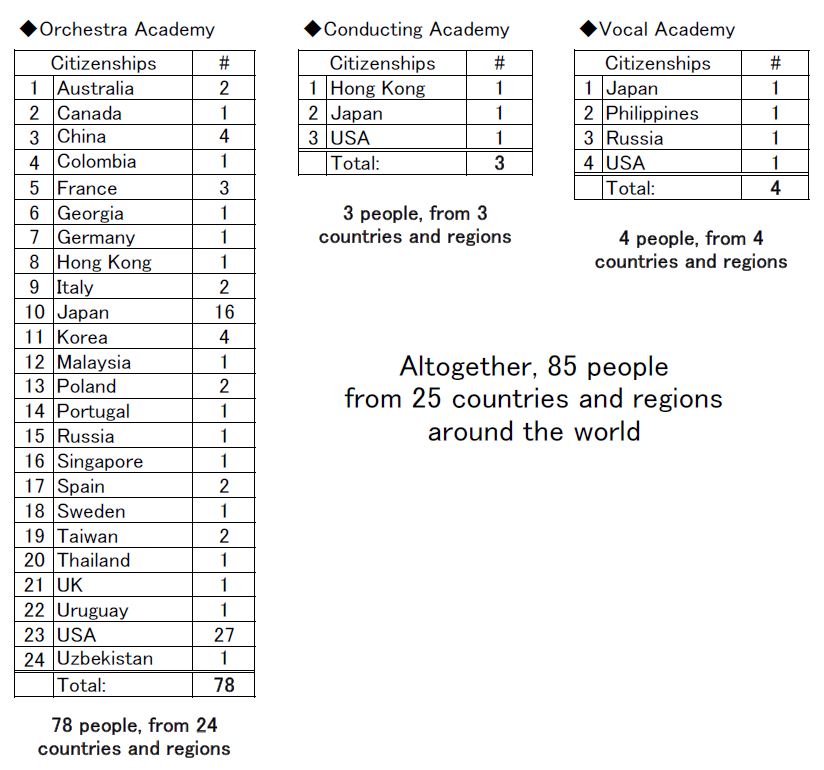 ◆Orchestra Academy

| | Citizenships | # |
|---|---|---|
| 1 | Australia | 2 |
| 2 | Canada | 1 |
| 3 | China | 4 |
| 4 | Colombia | 1 |
| 5 | France | 3 |
| 6 | Georgia | 1 |
| 7 | Germany | 1 |
| 8 | Hong Kong | 1 |
| 9 | Italy | 2 |
| 10 | Japan | 16 |
| 11 | Korea | 4 |
| 12 | Malaysia | 1 |
| 13 | Poland | 2 |
| 14 | Portugal | 1 |
| 15 | Russia | 1 |
| 16 | Singapore | 1 |
| 17 | Spain | 2 |
| 18 | Sweden | 1 |
| 19 | Taiwan | 2 |
| 20 | Thailand | 1 |
| 21 | UK | 1 |
| 22 | Uruguay | 1 |
| 23 | USA | 27 |
| 24 | Uzbekistan | 1 |
| | Total: | 78 |

78 people, from 24 countries and regions

◆Conducting Academy

| | Citizenships | # |
|---|---|---|
| 1 | Hong Kong | 1 |
| 2 | Japan | 1 |
| 3 | USA | 1 |
| | Total: | 3 |

3 people, from 3 countries and regions

◆Vocal Academy

| | Citizenships | # |
|---|---|---|
| 1 | Japan | 1 |
| 2 | Philippines | 1 |
| 3 | Russia | 1 |
| 4 | USA | 1 |
| | Total: | 4 |

4 people, from 4 countries and regions

Altogether, 85 people from 25 countries and regions around the world